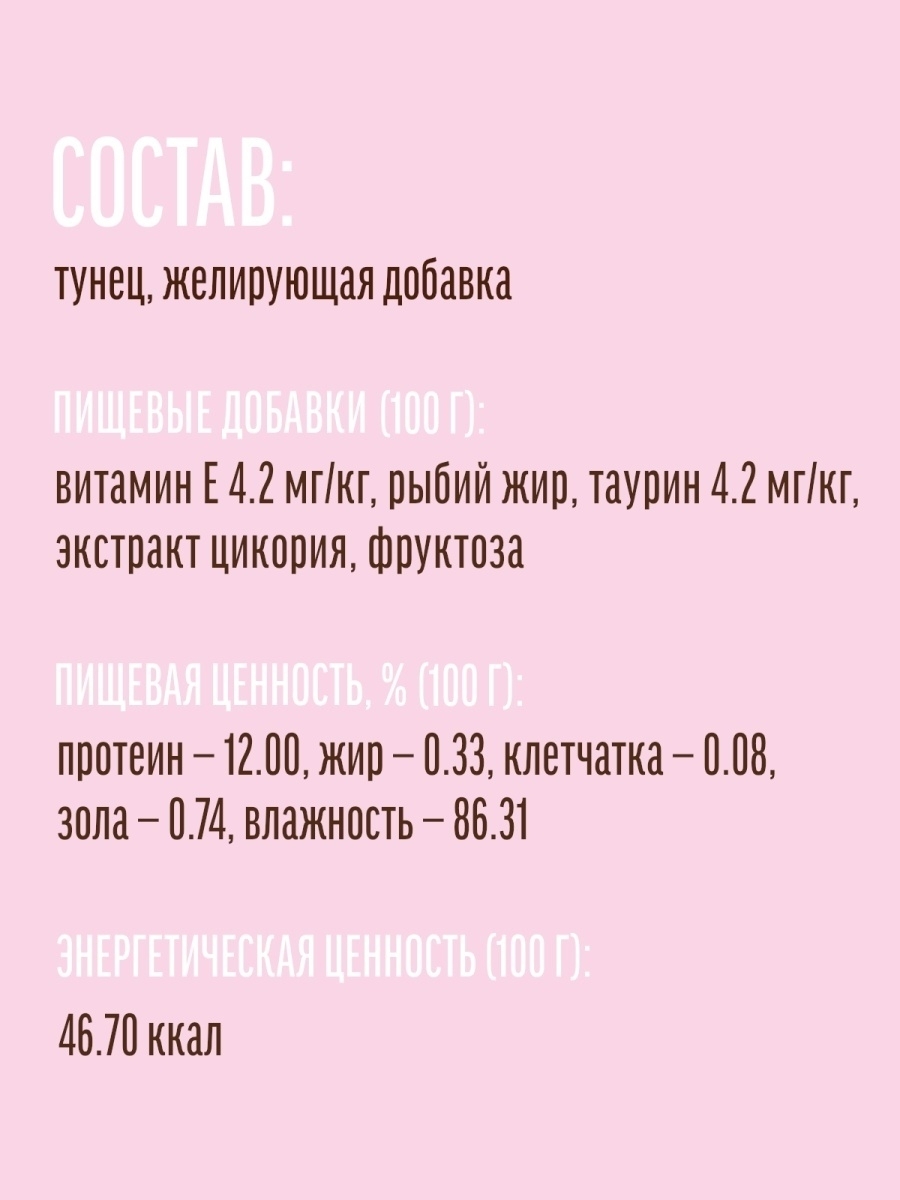 СОСТАВ:

тунец, желирующая добавка

ПИЩЕВЫЕ ДОБАВКИ (100 Г):

витамин Е 4.2 мг/кг, рыбий жир, таурин 4.2 мг/кг, экстракт цикория, фруктоза

ПИЩЕВАЯ ЦЕННОСТЬ, % (100 Г):

протеин – 12.00, жир – 0.33, клетчатка – 0.08, зола – 0.74, влажность – 86.31

ЭНЕРГЕТИЧЕСКАЯ ЦЕННОСТЬ (100 Г):

46.70 ккал